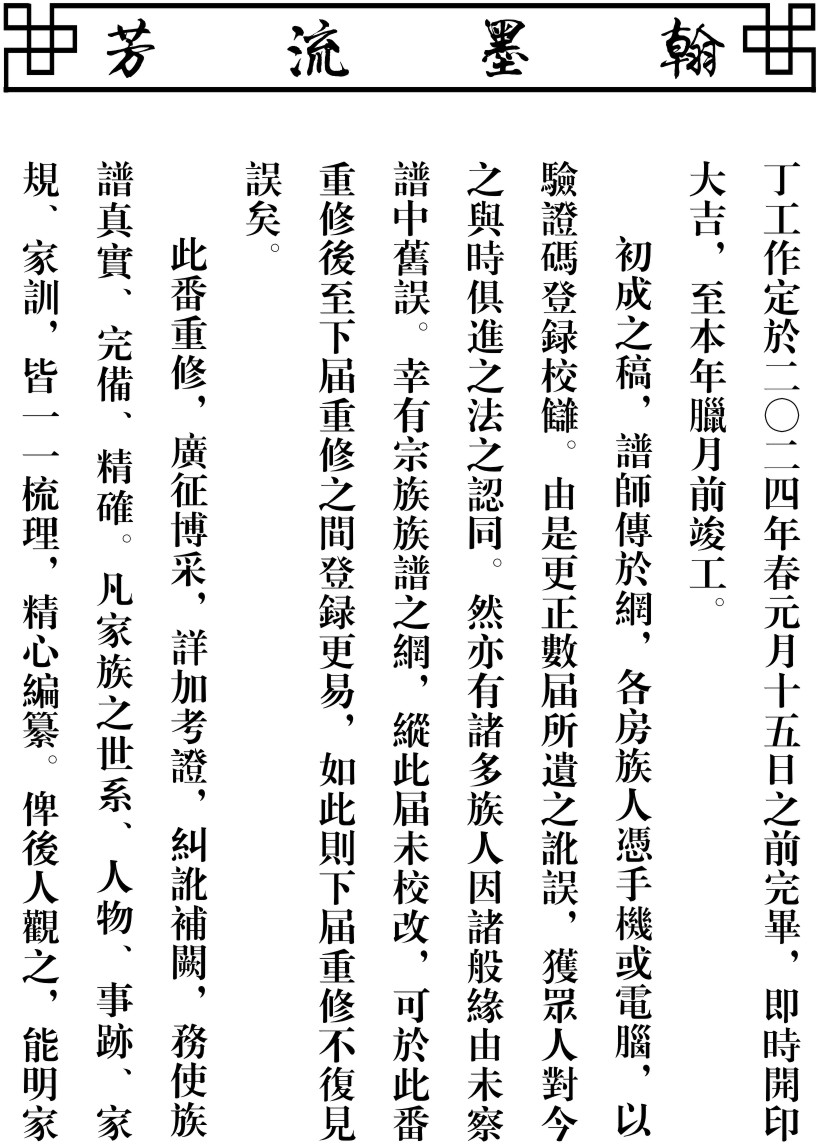 翰墨流芳

丁工作定於二〇二四年春元月十五日之前完畢，即時開印大吉，至本年臘月前竣工。

初成之稿，譜師傳於網，各房族人憑手機或電腦，以驗證碼登録校讎。由是更正數届所遺之訛誤，獲眾人對今之與時俱進之法之認同。然亦有諸多族人因諸般緣由未察譜中舊誤。幸有宗族族譜之網，縱此届未校改，可於此番重修後至下届重修之間登録更易，如此則下届重修不復見誤矣。

此番重修，廣征博采，詳加考證，糾訛補闕，務使族譜真實、完備、精確。凡家族之世系、人物、事跡、家規、家訓，皆一一梳理，精心編纂。俾後人觀之，能明家